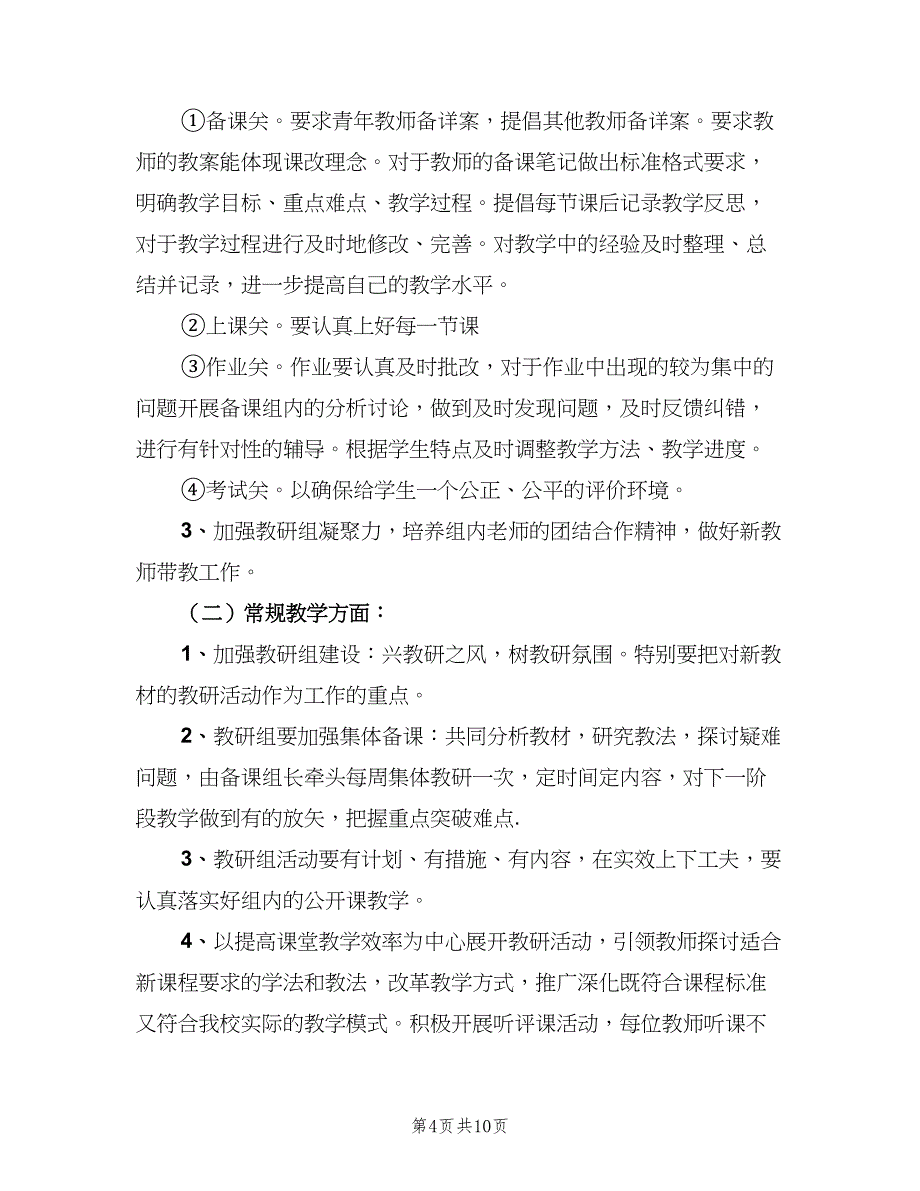 ①备课关。要求青年教师备详案，提倡其他教师备详案。要求教师的教案能体现课改理念。对于教师的备课笔记做出标准格式要求，明确教学目标、重点难点、教学过程。提倡每节课后记录教学反思，对于教学过程进行及时地修改、完善。对教学中的经验及时整理、总结并记录，进一步提高自己的教学水平。

②上课关。要认真上好每一节课

③作业关。作业要认真及时批改，对于作业中出现的较为集中的问题开展备课组内的分析讨论，做到及时发现问题，及时反馈纠错，进行有针对性的辅导。根据学生特点及时调整教学方法、教学进度。

④考试关。以确保给学生一个公正、公平的评价环境。

3、加强教研组凝聚力，培养组内老师的团结合作精神，做好新教师带教工作。

（二）常规教学方面：

1、加强教研组建设：兴教研之风，树教研氛围。特别要把对新教材的教研活动作为工作的重点。

2、教研组要加强集体备课：共同分析教材，研究教法，探讨疑难问题，由备课组长牵头每周集体教研一次，定时间定内容，对下一阶段教学做到有的放矢，把握重点突破难点.

3、教研组活动要有计划、有措施、有内容，在实效上下工夫，要认真落实好组内的公开课教学。

4、以提高课堂教学效率为中心展开教研活动，引领教师探讨适合新课程要求的学法和教法，改革教学方式，推广深化既符合课程标准又符合我校实际的教学模式。积极开展听评课活动，每位教师听课不

第4页 共10页